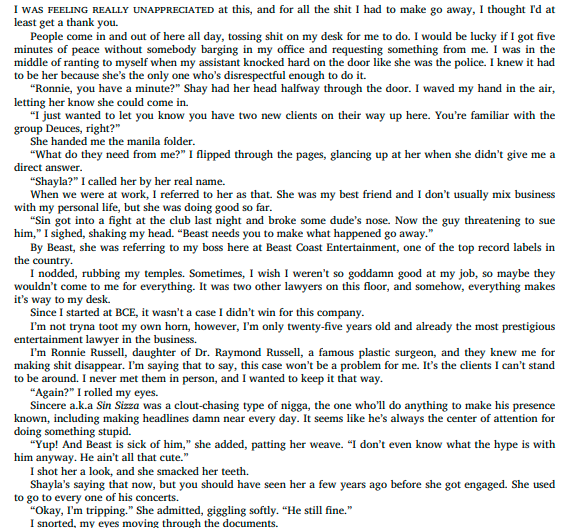 I WAS FEELING REALLY UNAPPRECIATED at this, and for all the shit I had to make go away, I thought I'd at least get a thank you.

People come in and out of here all day, tossing shit on my desk for me to do. I would be lucky if I got five minutes of peace without somebody barging in my office and requesting something from me. I was in the middle of ranting to myself when my assistant knocked hard on the door like she was the police. I knew it had to be her because she's the only one who's disrespectful enough to do it.

"Ronnie, you have a minute?" Shay had her head halfway through the door. I waved my hand in the air, letting her know she could come in.

"I just wanted to let you know you have two new clients on their way up here. You're familiar with the group Deuces, right?"

She handed me the manila folder.

"What do they need from me?" I flipped through the pages, glancing up at her when she didn't give me a direct answer.

"Shayla?" I called her by her real name.

When we were at work, I referred to her as that. She was my best friend and I don't usually mix business with my personal life, but she was doing good so far.

"Sin got into a fight at the club last night and broke some dude's nose. Now the guy threatening to sue him," I sighed, shaking my head. "Beast needs you to make what happened go away."

By Beast, she was referring to my boss here at Beast Coast Entertainment, one of the top record labels in the country.

I nodded, rubbing my temples. Sometimes, I wish I weren't so goddamn good at my job, so maybe they wouldn't come to me for everything. It was two other lawyers on this floor, and somehow, everything makes it's way to my desk.

Since I started at BCE, it wasn't a case I didn't win for this company.

I'm not tryna toot my own horn, however, I'm only twenty-five years old and already the most prestigious entertainment lawyer in the business.

I'm Ronnie Russell, daughter of Dr. Raymond Russell, a famous plastic surgeon, and they knew me for making shit disappear. I'm saying that to say, this case won't be a problem for me. It's the clients I can't stand to be around. I never met them in person, and I wanted to keep it that way.

"Again?" I rolled my eyes.

Sincere a.k.a Sin Sizza was a clout-chasing type of nigga, the one who'll do anything to make his presence known, including making headlines damn near every day. It seems like he's always the center of attention for doing something stupid.

"Yup! And Beast is sick of him," she added, patting her weave. "I don't even know what the hype is with him anyway. He ain't all that cute."

I shot her a look, and she smacked her teeth.

Shayla's saying that now, but you should have seen her a few years ago before she got engaged. She used to go to every one of his concerts.

"Okay, I'm tripping." She admitted, giggling softly. "He still fine."

I snorted, my eyes moving through the documents.